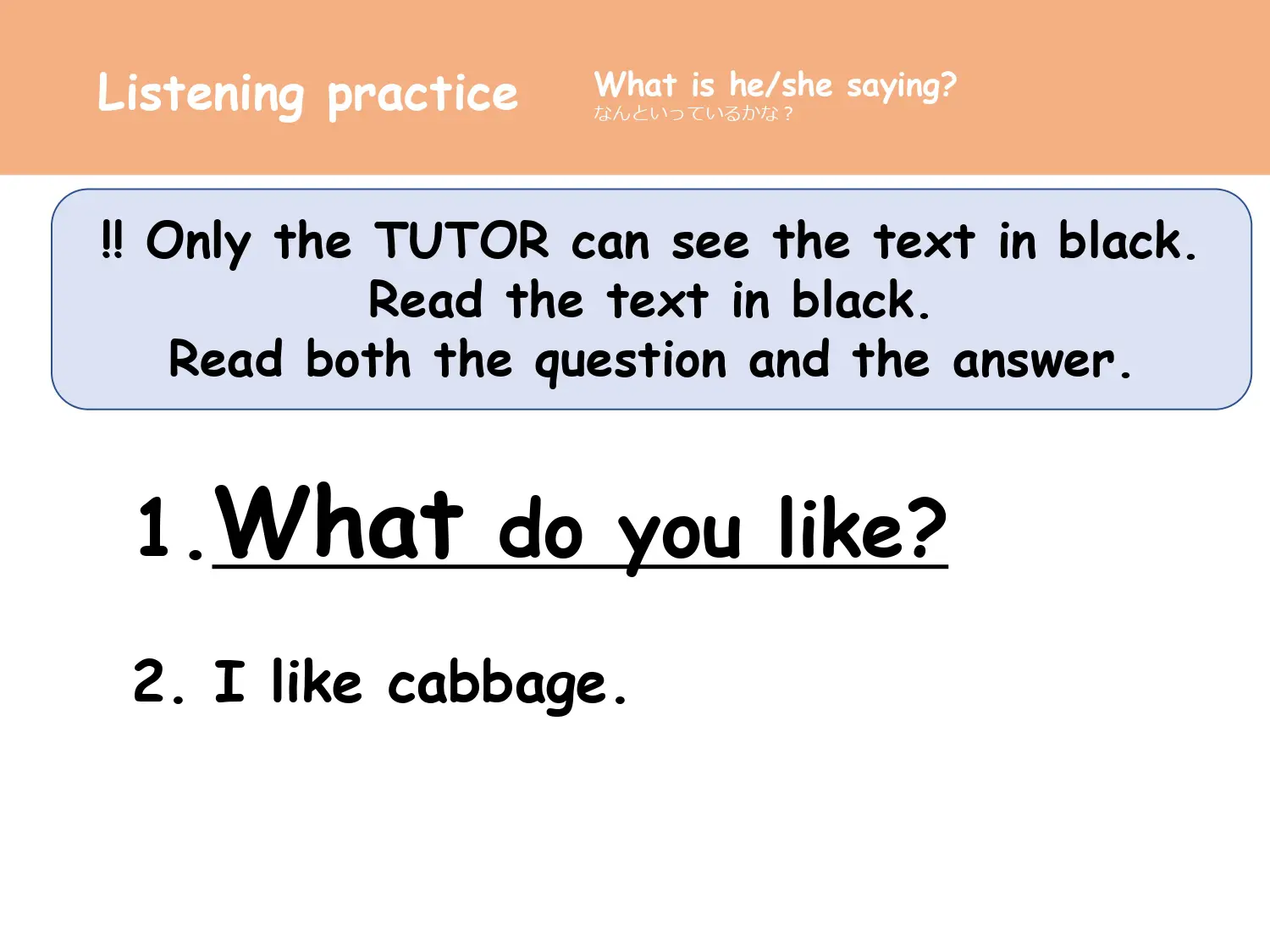 Listening practice

What is he/she saying?
なんといっているかな？

!! Only the TUTOR can see the text in black.
Read the text in black.
Read both the question and the answer.

1. What do you like?

2. I like cabbage.